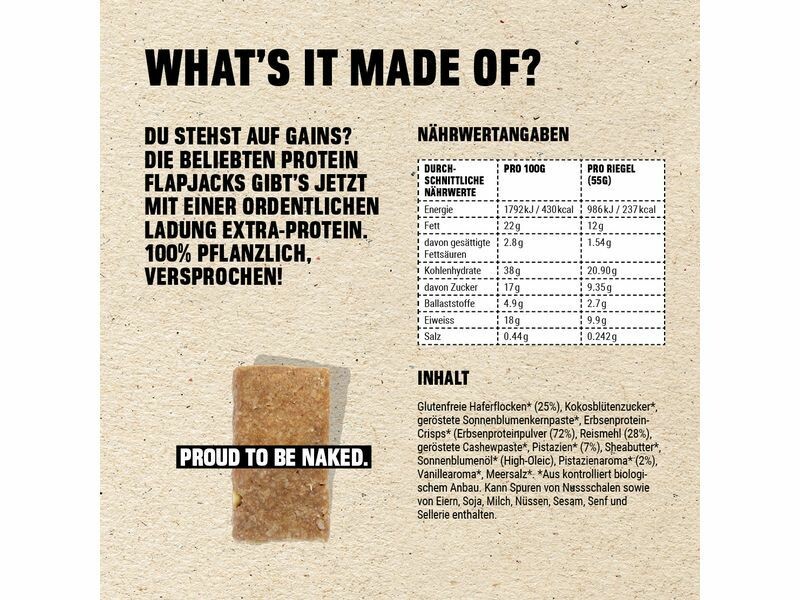 WHAT'S IT MADE OF?

DU STEHST AUF GAINS? DIE BELIEBTEN PROTEIN FLAPJACKS GIBT'S JETZT MIT EINER ORDENTLICHEN LADUNG EXTRA-PROTEIN. 100% PFLANZLICH, VERSPROCHEN!

PROUD TO BE NAKED.

NÄHRWERTANGABEN

| DURCH-SCHNITTLICHE NÄHRWERTE | PRO 100G | PRO RIEGEL (55G) |
|---|---|---|
| Energie | 1792kJ / 430kcal | 986kJ / 237kcal |
| Fett | 22g | 12g |
| davon gesättigte Fettsäuren | 2.8g | 1.54g |
| Kohlenhydrate | 38g | 20.90g |
| davon Zucker | 17g | 9.35g |
| Ballaststoffe | 4.9g | 2.7g |
| Eiweiss | 18g | 9.9g |
| Salz | 0.44g | 0.242g |

INHALT

Glutenfreie Haferflocken* (25%), Kokosblütenzucker*, geröstete Sonnenblumenkernpaste*, Erbsenprotein-Crisps* (Erbsenproteinpulver (72%), Reismehl (28%), geröstete Cashewpaste*, Pistazien* (7%), Sheabutter*, Sonnenblumenöl* (High-Oleic), Pistazienaroma* (2%), Vanillearoma*, Meersalz*. *Aus kontrolliert biologischem Anbau. Kann Spuren von Nussschalen sowie von Eiern, Soja, Milch, Nüssen, Sesam, Senf und Sellerie enthalten.